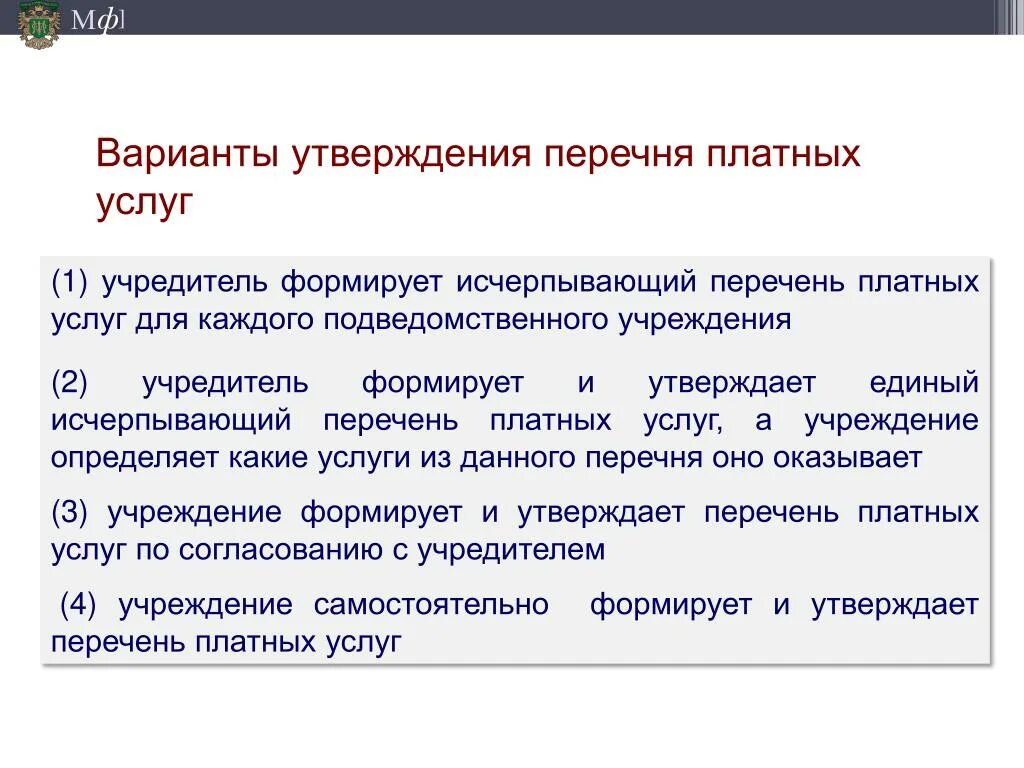 Мф]

Варианты утверждения перечня платных услуг

(1) учредитель формирует исчерпывающий перечень платных услуг для каждого подведомственного учреждения

(2) учредитель формирует и утверждает единый исчерпывающий перечень платных услуг, а учреждение определяет какие услуги из данного перечня оно оказывает

(3) учреждение формирует и утверждает перечень платных услуг по согласованию с учредителем

(4) учреждение самостоятельно формирует и утверждает перечень платных услуг